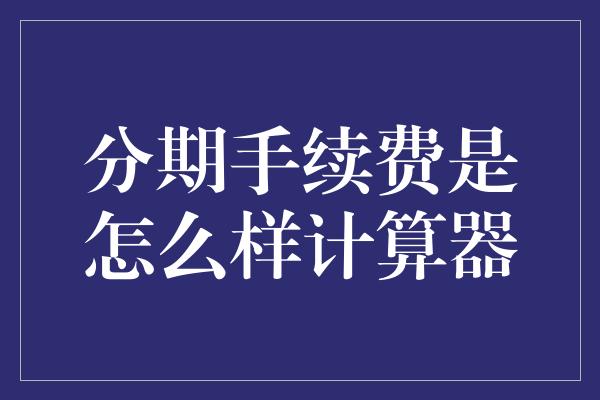 分期手续费是怎么样计算器